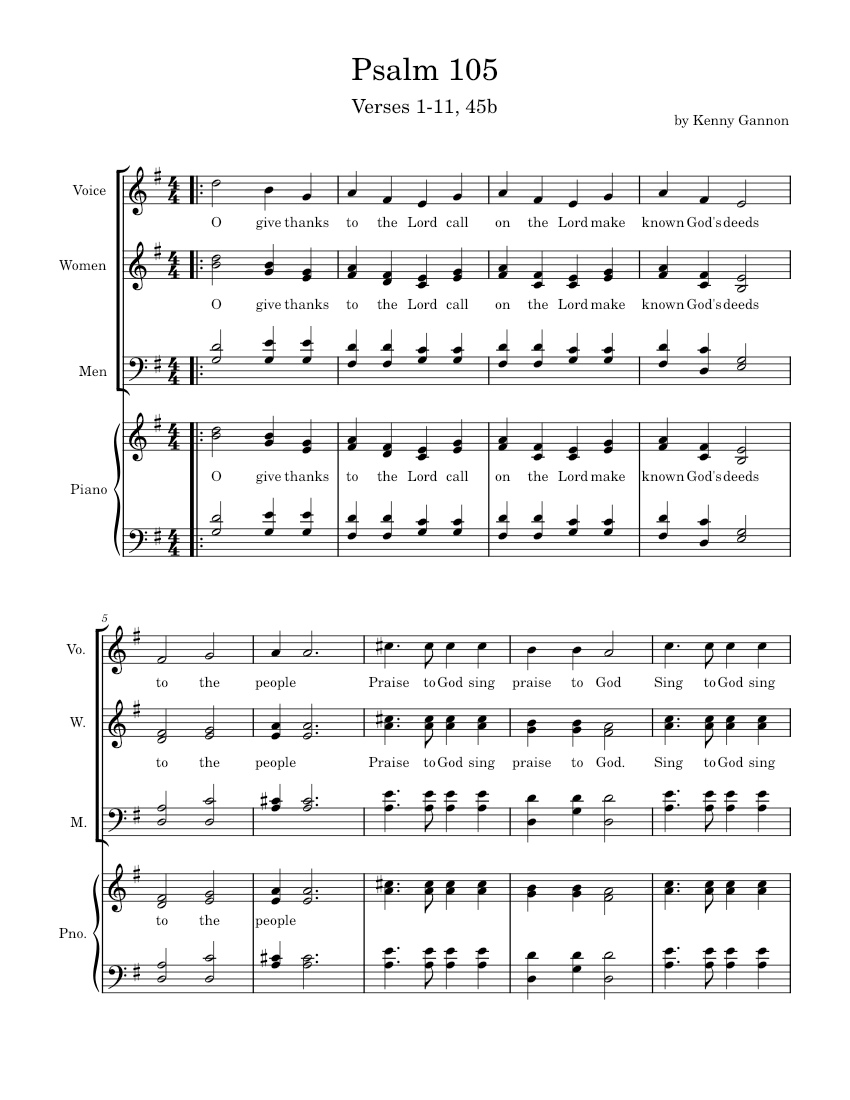 Psalm 105

Verses 1-11, 45b

by Kenny Gannon

Voice

O give thanks to the Lord call on the Lord make known God's deeds

Women

O give thanks to the Lord call on the Lord make known God's deeds

Men

Piano

O give thanks to the Lord call on the Lord make known God's deeds

5

Vo.

to the people Praise to God sing praise to God Sing to God sing

W.

to the people Praise to God sing praise to God. Sing to God sing

M.

Pno.

to the people